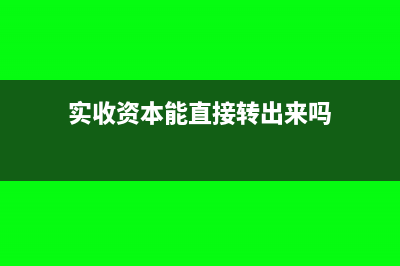 实收资本能直接转出来吗